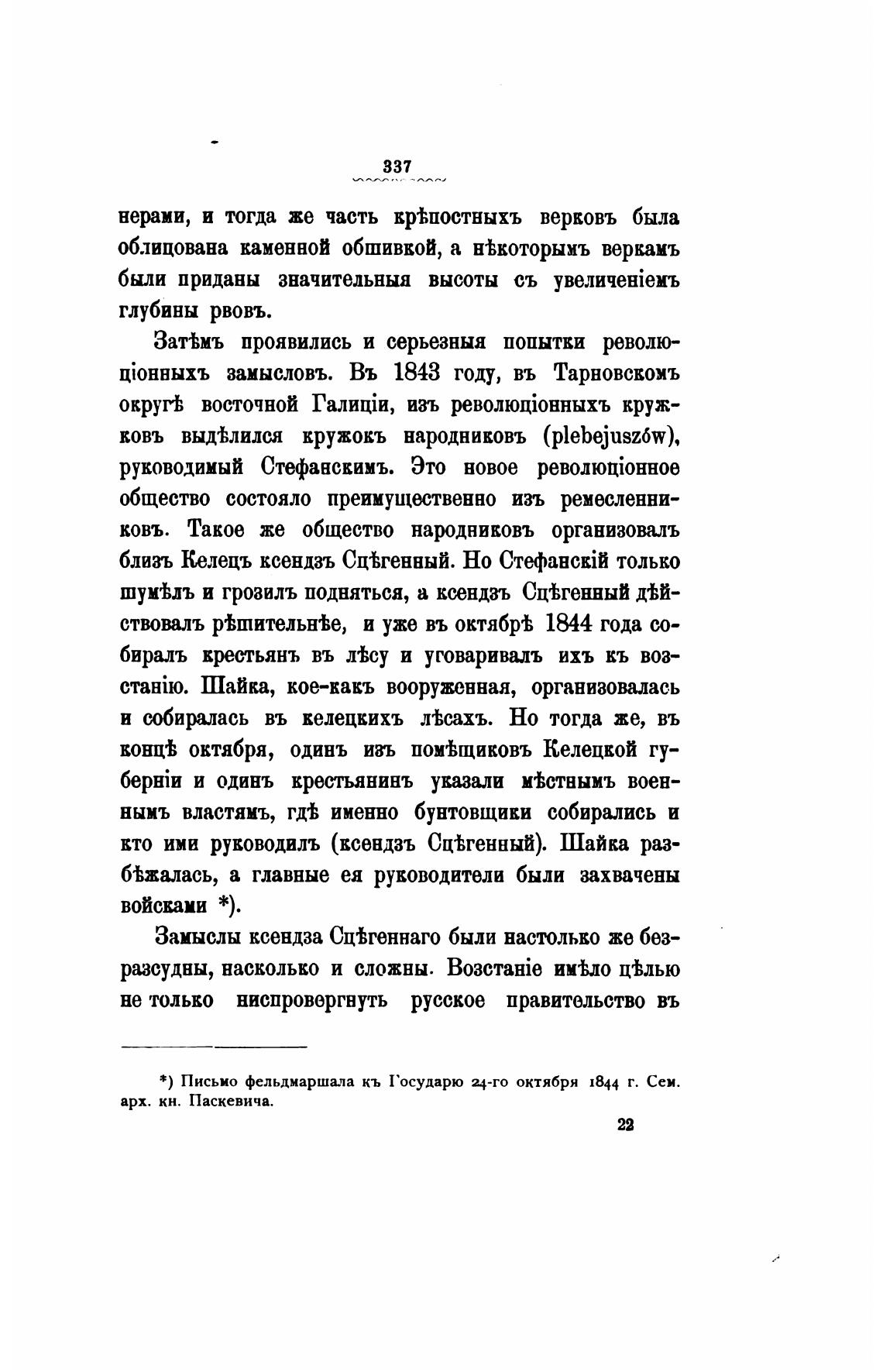 337

нерами, и тогда же часть крѣпостныхъ верковъ была облицована каменной обшивкой, а нѣкоторымъ веркамъ были приданы значительныя высоты съ увеличеніемъ глубины рвовъ.

Затѣмъ проявились и серьезныя попытки революціонныхъ замысловъ. Въ 1843 году, въ Тарновскомъ округѣ восточной Галиціи, изъ революціонныхъ кружковъ выдѣлился кружокъ народниковъ (plebejuszów), руководимый Стефанскимъ. Это новое революціонное общество состояло преимущественно изъ ремесленниковъ. Такое же общество народниковъ организовалъ близъ Келецъ ксендзъ Сцѣгенный. Но Стефанскій только шумѣлъ и грозилъ подняться, а ксендзъ Сцѣгенный дѣйствовалъ рѣшительнѣе, и уже въ октябрѣ 1844 года собиралъ крестьянъ въ лѣсу и уговаривалъ ихъ къ возстанію. Шайка, кое-какъ вооруженная, организовалась и собиралась въ келецкихъ лѣсахъ. Но тогда же, въ концѣ октября, одинъ изъ помѣщиковъ Келецкой губерніи и одинъ крестьянинъ указали мѣстнымъ военнымъ властямъ, гдѣ именно бунтовщики собирались и кто ими руководилъ (ксендзъ Сцѣгенный). Шайка разбѣжалась, а главные ея руководители были захвачены войсками *).

Замыслы ксендза Сцѣгеннаго были настолько же безразсудны, насколько и сложны. Возстаніе имѣло цѣлью не только ниспровергнуть русское правительство въ

*) Письмо фельдмаршала къ Государю 24-го октября 1844 г. Сем. арх. кн. Паскевича.

22